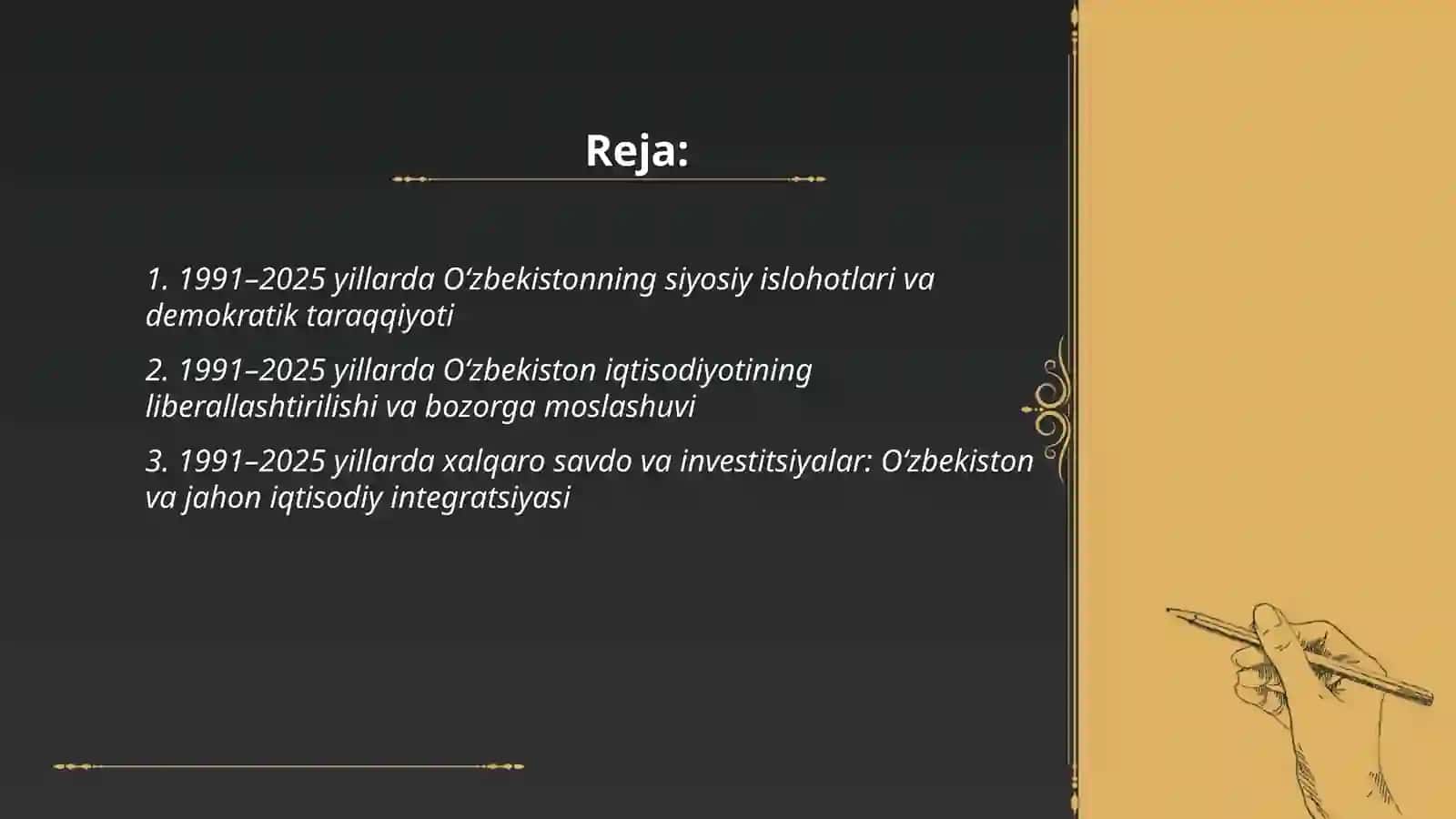 Reja:

1. 1991–2025 yillarda O‘zbekistonning siyosiy islohotlari va demokratik taraqqiyoti

2. 1991–2025 yillarda O‘zbekiston iqtisodiyotining liberallashtirilishi va bozorga moslashuvi

3. 1991–2025 yillarda xalqaro savdo va investitsiyalar: O‘zbekiston va jahon iqtisodiy integratsiyasi